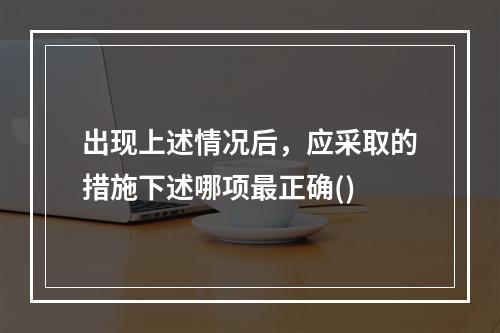 出现上述情况后，应采取的措施下述哪项最正确()